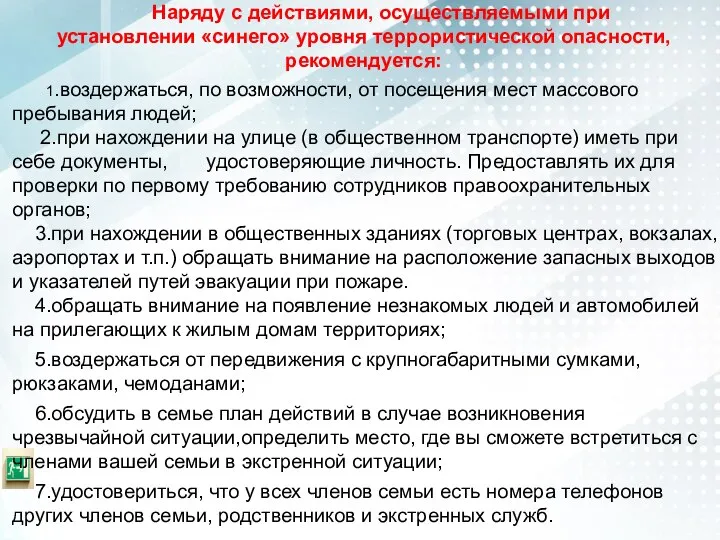 Наряду с действиями, осуществляемыми при установлении «синего» уровня террористической опасности, рекомендуется:

1.воздержаться, по возможности, от посещения мест массового пребывания людей;

2.при нахождении на улице (в общественном транспорте) иметь при себе документы, удостоверяющие личность. Предоставлять их для проверки по первому требованию сотрудников правоохранительных органов;

3.при нахождении в общественных зданиях (торговых центрах, вокзалах, аэропортах и т.п.) обращать внимание на расположение запасных выходов и указателей путей эвакуации при пожаре.

4.обращать внимание на появление незнакомых людей и автомобилей на прилегающих к жилым домам территориях;

5.воздержаться от передвижения с крупногабаритными сумками, рюкзаками, чемоданами;

6.обсудить в семье план действий в случае возникновения чрезвычайной ситуации,определить место, где вы сможете встретиться с членами вашей семьи в экстренной ситуации;

7.удостовериться, что у всех членов семьи есть номера телефонов других членов семьи, родственников и экстренных служб.